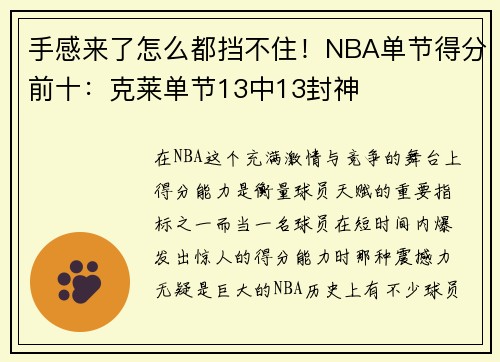 手感来了怎么都挡不住！NBA单节得分前十：克莱单节13中13封神

在NBA这个充满激情与竞争的舞台上得分能力是衡量球员天赋的重要指标之一而当一名球员在短时间内爆发出惊人的得分能力时那种震撼力无疑是巨大的NBA历史上有不少球员